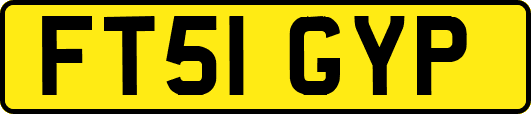 FT51 GYP